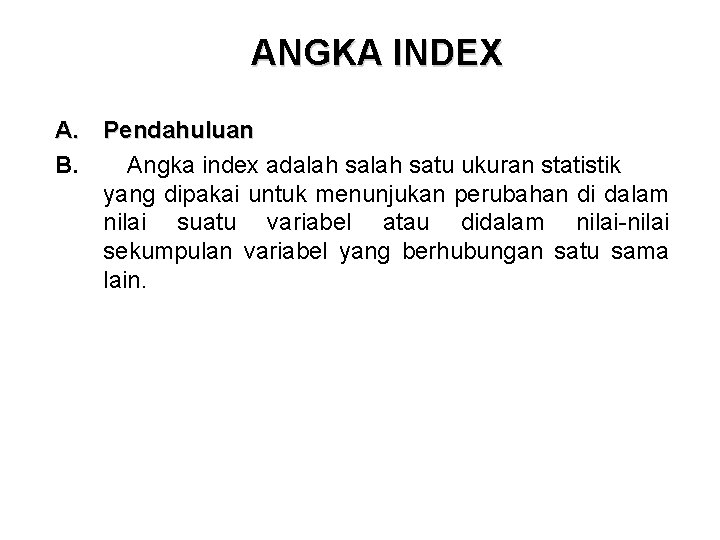 ANGKA INDEX

A. Pendahuluan

B. Angka index adalah salah satu ukuran statistik yang dipakai untuk menunjukan perubahan di dalam nilai suatu variabel atau didalam nilai-nilai sekumpulan variabel yang berhubungan satu sama lain.